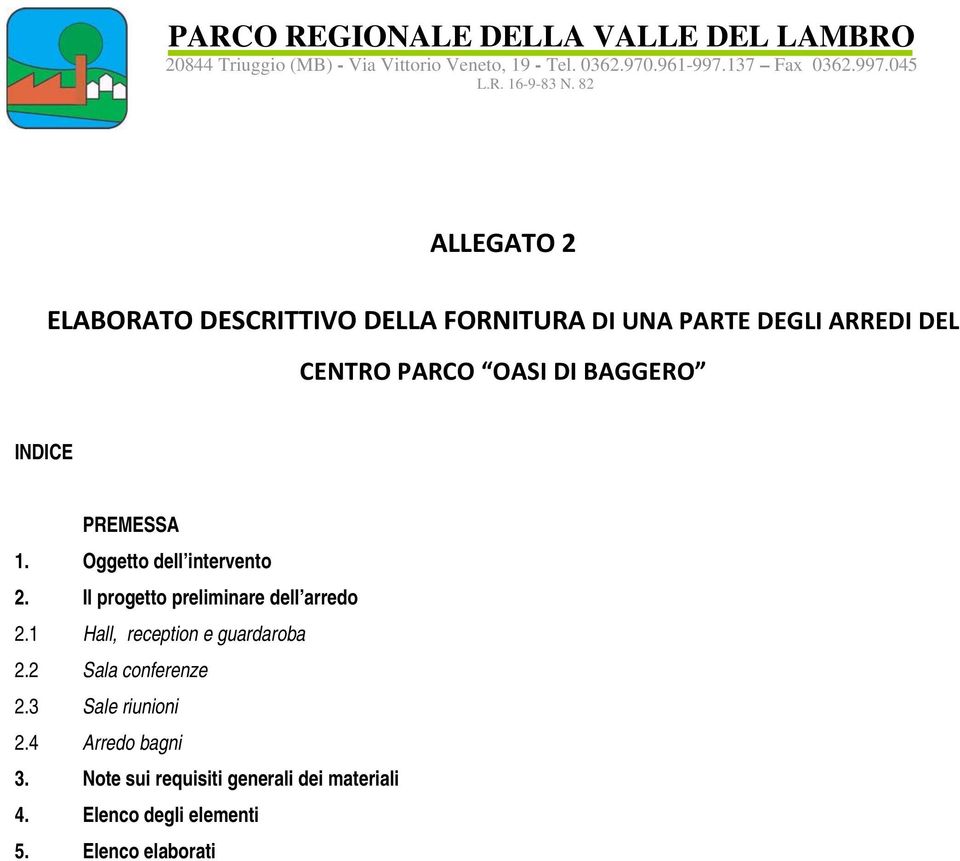 PARCO REGIONALE DELLA VALLE DEL LAMBRO
20844 Triuggio (MB) - Via Vittorio Veneto, 19 - Tel. 0362.970.961-997.137 – Fax 0362.997.045
L.R. 16-9-83 N. 82

ALLEGATO 2

ELABORATO DESCRITTIVO DELLA FORNITURA DI UNA PARTE DEGLI ARREDI DEL CENTRO PARCO “OASI DI BAGGERO”

INDICE

PREMESSA
1. Oggetto dell’intervento
2. Il progetto preliminare dell’arredo
2.1 Hall, reception e guardaroba
2.2 Sala conferenze
2.3 Sale riunioni
2.4 Arredo bagni
3. Note sui requisiti generali dei materiali
4. Elenco degli elementi
5. Elenco elaborati